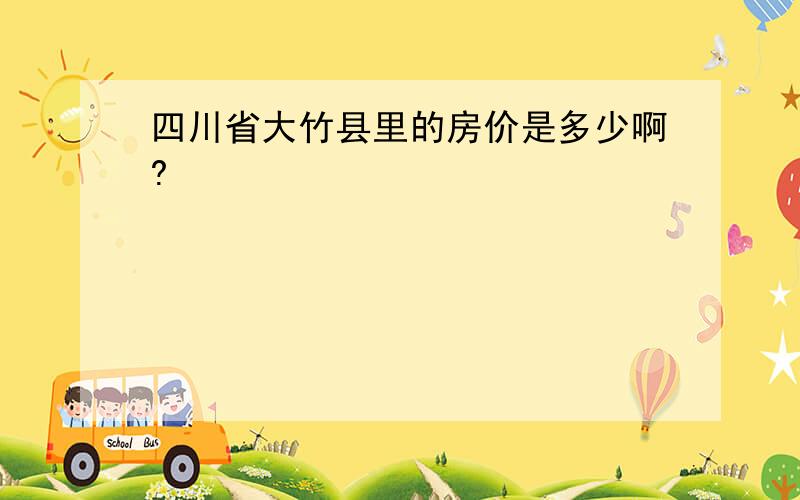 四川省大竹县里的房价是多少啊?

5

9

School Bus